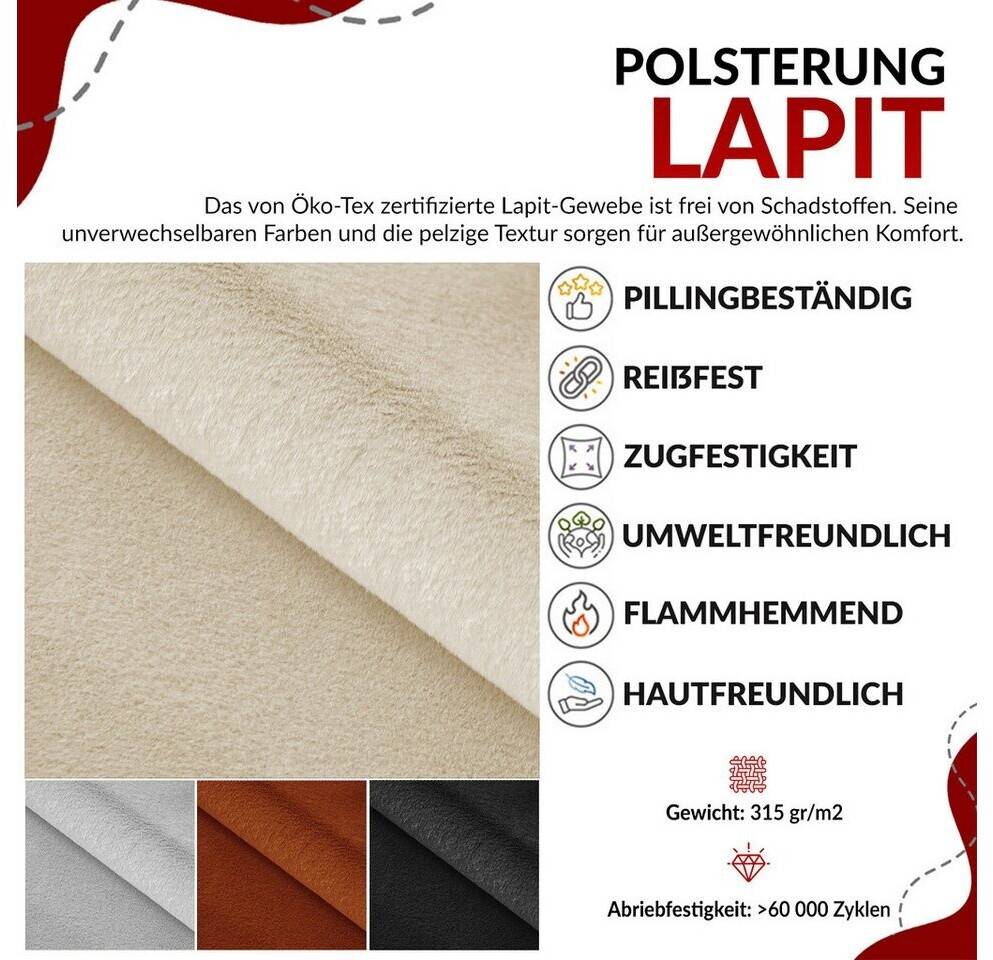 POLSTERUNG
LAPIT

Das von Öko-Tex zertifizierte Lapit-Gewebe ist frei von Schadstoffen. Seine unverwechselbaren Farben und die pelzige Textur sorgen für außergewöhnlichen Komfort.

PILLINGBESTÄNDIG

REIßFEST

ZUGFESTIGKEIT

UMWELTFREUNDLICH

FLAMMHEMMEND

HAUTFREUNDLICH

Gewicht: 315 gr/m2

Abriebfestigkeit: >60 000 Zyklen